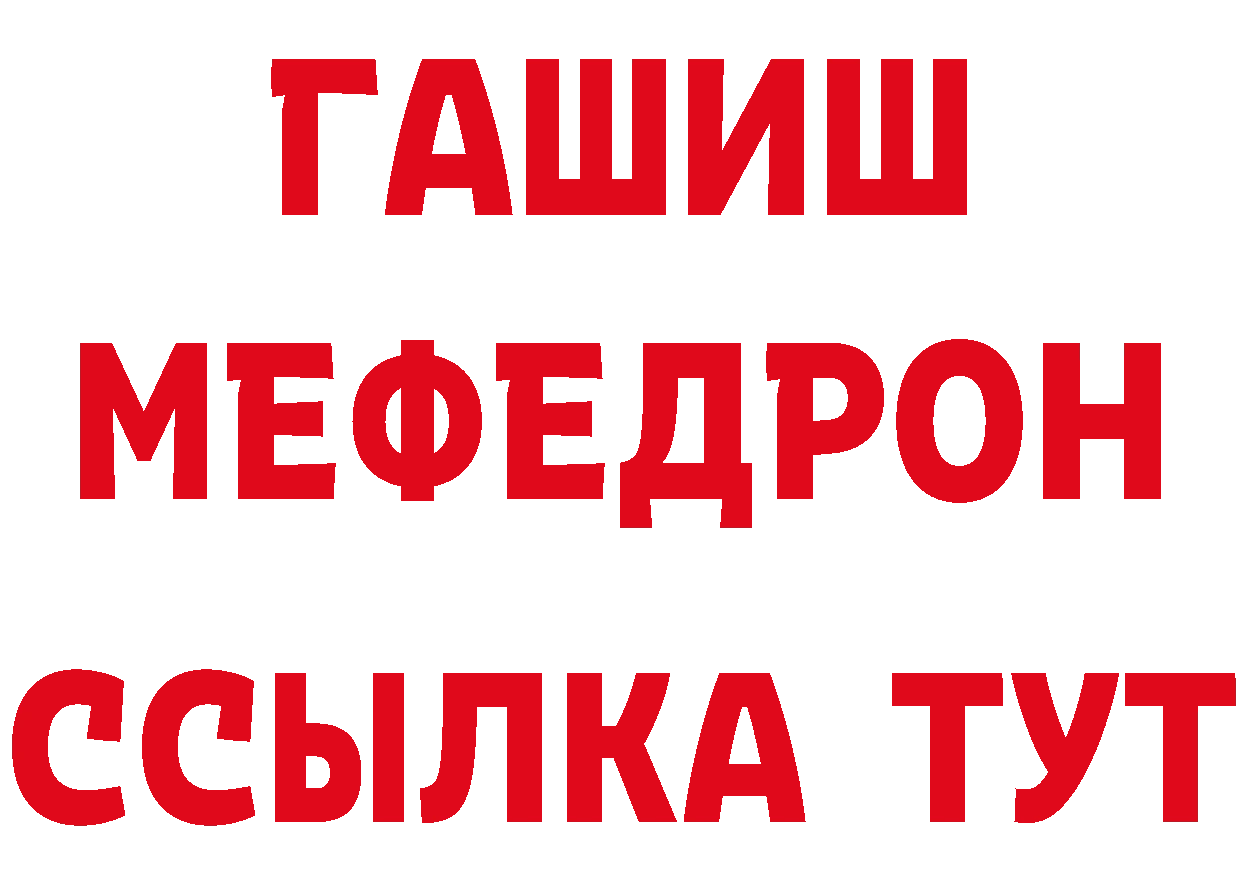 ГАШИШ
МЕФЕДРОН
ССЫЛКА ТУТ